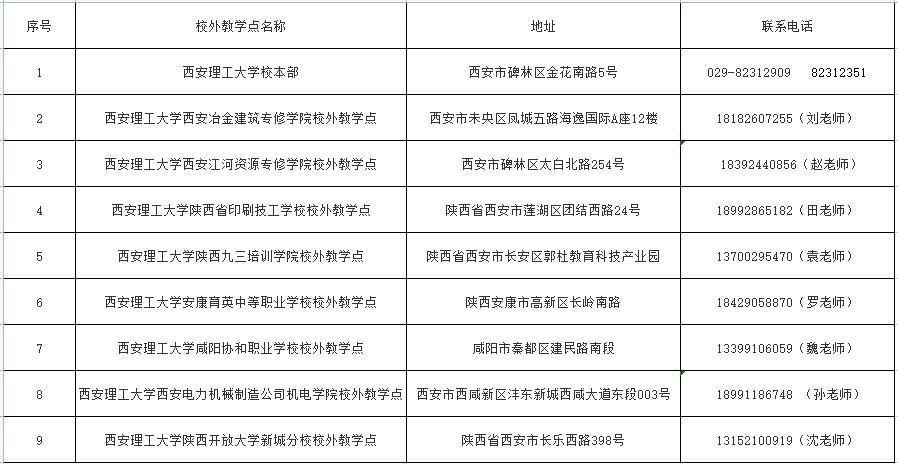 | 序号 | 校外教学点名称 | 地址 | 联系电话 |
|---|---|---|---|
| 1 | 西安理工大学校本部 | 西安市碑林区金花南路5号 | 029-82312909　82312351 |
| 2 | 西安理工大学西安冶金建筑专修学院校外教学点 | 西安市未央区凤城五路海逸国际A座12楼 | 18182607255（刘老师） |
| 3 | 西安理工大学西安江河资源专修学院校外教学点 | 西安市碑林区太白北路254号 | 18392440856（赵老师） |
| 4 | 西安理工大学陕西省印刷技工学校校外教学点 | 陕西省西安市莲湖区团结西路24号 | 18992865182（田老师） |
| 5 | 西安理工大学陕西九三培训学院校外教学点 | 陕西省西安市长安区郭杜教育科技产业园 | 13700295470（袁老师） |
| 6 | 西安理工大学安康育英中等职业学校校外教学点 | 陕西安康市高新区长岭南路 | 18429058870（罗老师） |
| 7 | 西安理工大学咸阳协和职业学校校外教学点 | 咸阳市秦都区建民路南段 | 13399106059（魏老师） |
| 8 | 西安理工大学西安电力机械制造公司机电学院校外教学点 | 西安市西咸新区沣东新城西咸大道东段003号 | 18991186748 （孙老师） |
| 9 | 西安理工大学陕西开放大学新城分校校外教学点 | 陕西省西安市长乐西路398号 | 13152100919（沈老师） |